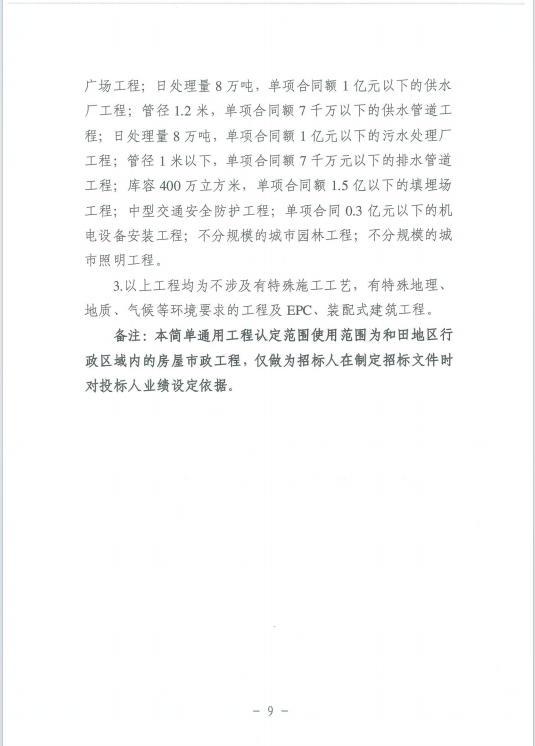 广场工程；日处理量 8 万吨，单项合同额 1 亿元以下的供水厂工程；管径 1.2 米，单项合同额 7 千万以下的供水管道工程；日处理量 8 万吨，单项合同额 1 亿元以下的污水处理厂工程；管径 1 米以下，单项合同额 7 千万元以下的排水管道工程；库容 400 万立方米，单项合同额 1.5 亿以下的填埋场工程；中型交通安全防护工程；单项合同 0.3 亿元以下的机电设备安装工程；不分规模的城市园林工程；不分规模的城市照明工程。

3.以上工程均为不涉及有特殊施工工艺，有特殊地理、地质、气候等环境要求的工程及 EPC、装配式建筑工程。

备注：本简单通用工程认定范围使用范围为和田地区行政区域内的房屋市政工程，仅做为招标人在制定招标文件时对投标人业绩设定依据。

－ 9 －